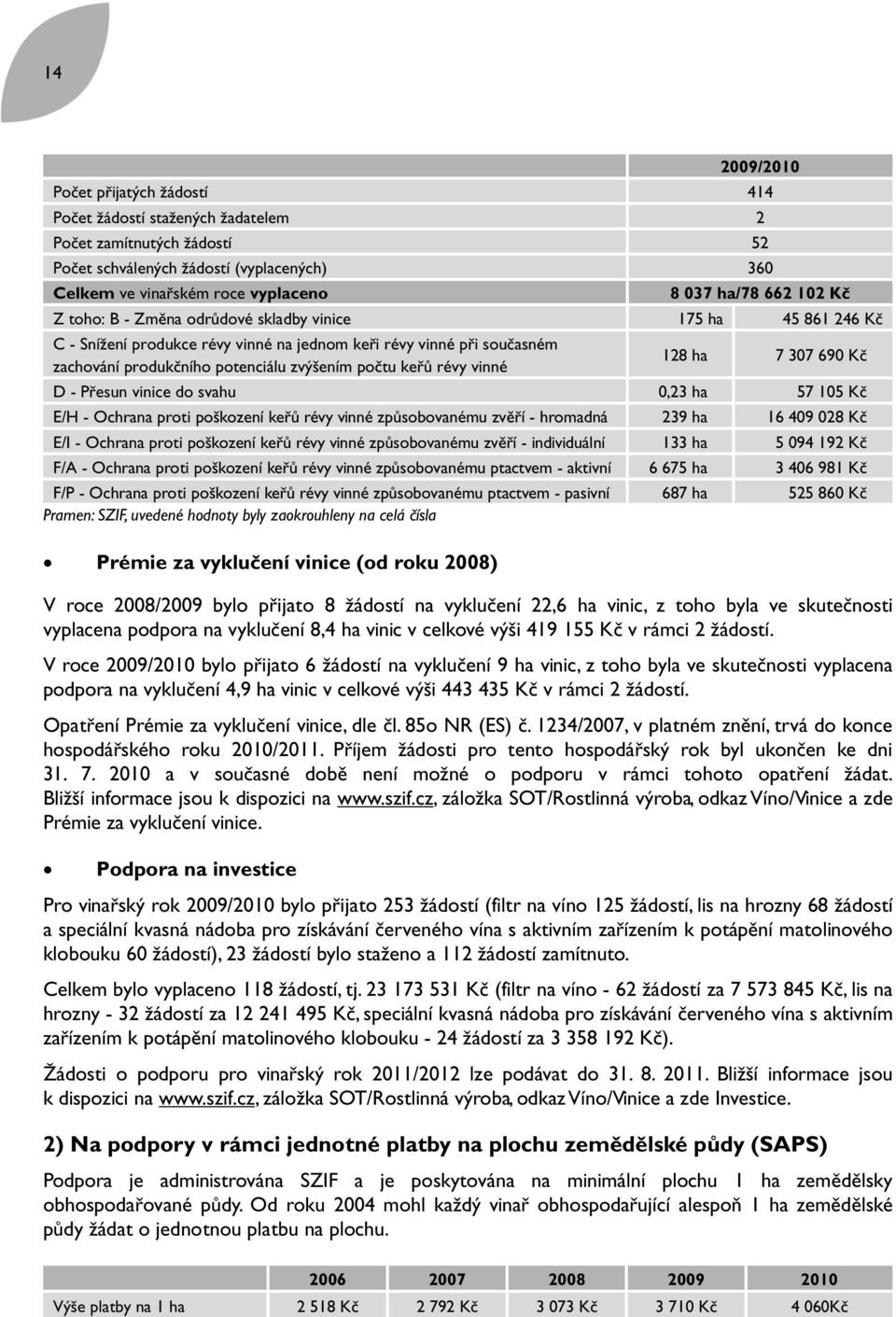 14

| | 2009/2010 | |
|---|---|---|
| Počet přijatých žádostí | 414 | |
| Počet žádostí stažených žadatelem | 2 | |
| Počet zamítnutých žádostí | 52 | |
| Počet schválených žádostí (vyplacených) | 360 | |
| Celkem ve vinařském roce vyplaceno | 8 037 ha/78 662 102 Kč | |
| Z toho: B - Změna odrůdové skladby vinice | 175 ha | 45 861 246 Kč |
| C - Snížení produkce révy vinné na jednom keři révy vinné při současném zachování produkčního potenciálu zvýšením počtu keřů révy vinné | 128 ha | 7 307 690 Kč |
| D - Přesun vinice do svahu | 0,23 ha | 57 105 Kč |
| E/H - Ochrana proti poškození keřů révy vinné způsobovanému zvěří - hromadná | 239 ha | 16 409 028 Kč |
| E/I - Ochrana proti poškození keřů révy vinné způsobovanému zvěří - individuální | 133 ha | 5 094 192 Kč |
| F/A - Ochrana proti poškození keřů révy vinné způsobovanému ptactvem - aktivní | 6 675 ha | 3 406 981 Kč |
| F/P - Ochrana proti poškození keřů révy vinné způsobovanému ptactvem - pasivní | 687 ha | 525 860 Kč |

Pramen: SZIF, uvedené hodnoty byly zaokrouhleny na celá čísla

• Prémie za vyklučení vinice (od roku 2008)

V roce 2008/2009 bylo přijato 8 žádostí na vyklučení 22,6 ha vinic, z toho byla ve skutečnosti vyplacena podpora na vyklučení 8,4 ha vinic v celkové výši 419 155 Kč v rámci 2 žádostí.

V roce 2009/2010 bylo přijato 6 žádostí na vyklučení 9 ha vinic, z toho byla ve skutečnosti vyplacena podpora na vyklučení 4,9 ha vinic v celkové výši 443 435 Kč v rámci 2 žádostí.

Opatření Prémie za vyklučení vinice, dle čl. 85o NR (ES) č. 1234/2007, v platném znění, trvá do konce hospodářského roku 2010/2011. Příjem žádosti pro tento hospodářský rok byl ukončen ke dni 31. 7. 2010 a v současné době není možné o podporu v rámci tohoto opatření žádat. Bližší informace jsou k dispozici na www.szif.cz, záložka SOT/Rostlinná výroba, odkaz Víno/Vinice a zde Prémie za vyklučení vinice.

• Podpora na investice

Pro vinařský rok 2009/2010 bylo přijato 253 žádostí (filtr na víno 125 žádostí, lis na hrozny 68 žádostí a speciální kvasná nádoba pro získávání červeného vína s aktivním zařízením k potápění matolinového klobouku 60 žádostí), 23 žádostí bylo staženo a 112 žádostí zamítnuto.

Celkem bylo vyplaceno 118 žádostí, tj. 23 173 531 Kč (filtr na víno - 62 žádostí za 7 573 845 Kč, lis na hrozny - 32 žádostí za 12 241 495 Kč, speciální kvasná nádoba pro získávání červeného vína s aktivním zařízením k potápění matolinového klobouku - 24 žádostí za 3 358 192 Kč).

Žádosti o podporu pro vinařský rok 2011/2012 lze podávat do 31. 8. 2011. Bližší informace jsou k dispozici na www.szif.cz, záložka SOT/Rostlinná výroba, odkaz Víno/Vinice a zde Investice.

2) Na podpory v rámci jednotné platby na plochu zemědělské půdy (SAPS)

Podpora je administrována SZIF a je poskytována na minimální plochu 1 ha zemědělsky obhospodařované půdy. Od roku 2004 mohl každý vinař obhospodařující alespoň 1 ha zemědělské půdy žádat o jednotnou platbu na plochu.

| | 2006 | 2007 | 2008 | 2009 | 2010 |
|---|---|---|---|---|---|
| Výše platby na 1 ha | 2 518 Kč | 2 792 Kč | 3 073 Kč | 3 710 Kč | 4 060Kč |